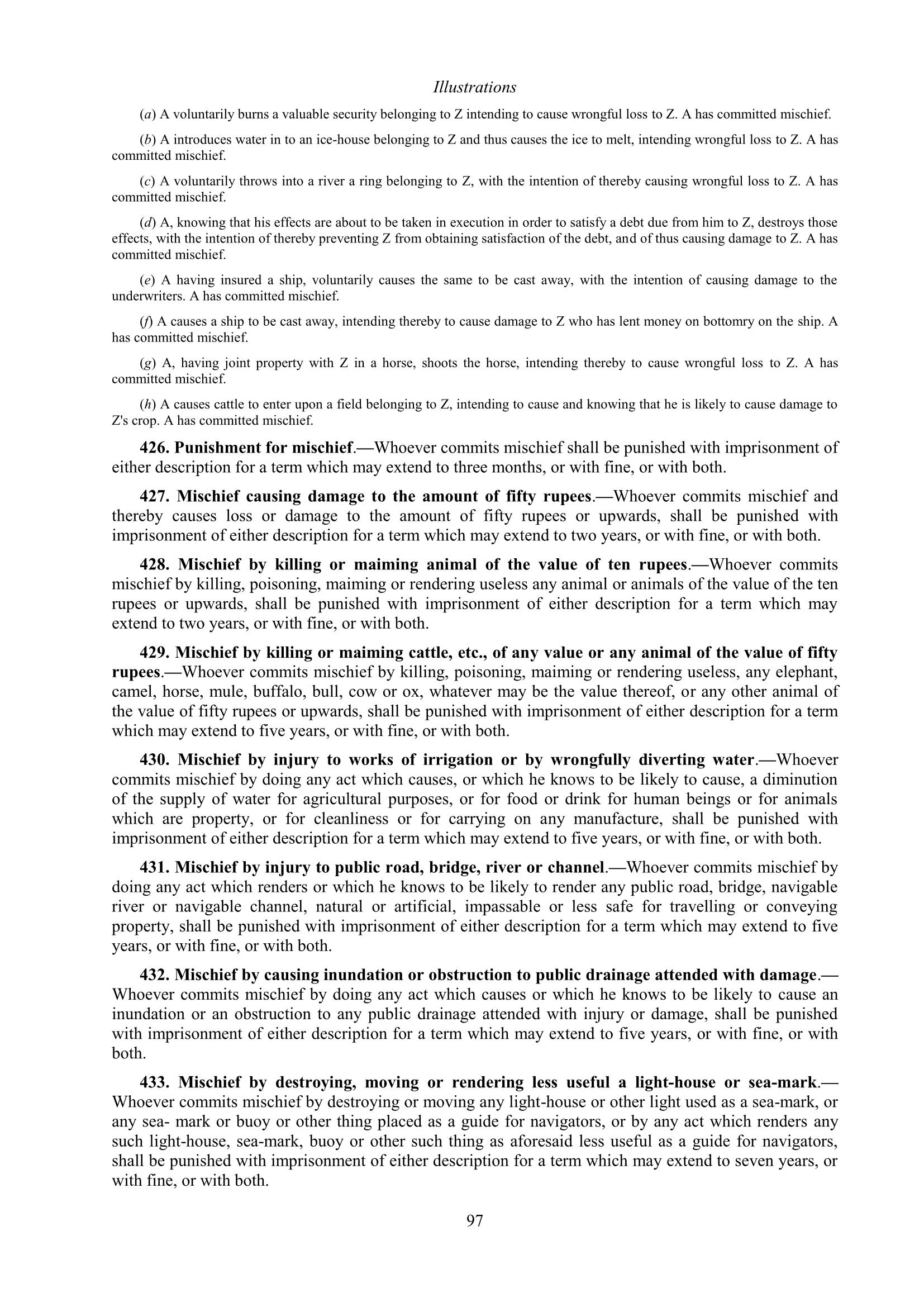 Illustrations

(a) A voluntarily burns a valuable security belonging to Z intending to cause wrongful loss to Z. A has committed mischief.

(b) A introduces water in to an ice-house belonging to Z and thus causes the ice to melt, intending wrongful loss to Z. A has committed mischief.

(c) A voluntarily throws into a river a ring belonging to Z, with the intention of thereby causing wrongful loss to Z. A has committed mischief.

(d) A, knowing that his effects are about to be taken in execution in order to satisfy a debt due from him to Z, destroys those effects, with the intention of thereby preventing Z from obtaining satisfaction of the debt, and of thus causing damage to Z. A has committed mischief.

(e) A having insured a ship, voluntarily causes the same to be cast away, with the intention of causing damage to the underwriters. A has committed mischief.

(f) A causes a ship to be cast away, intending thereby to cause damage to Z who has lent money on bottomry on the ship. A has committed mischief.

(g) A, having joint property with Z in a horse, shoots the horse, intending thereby to cause wrongful loss to Z. A has committed mischief.

(h) A causes cattle to enter upon a field belonging to Z, intending to cause and knowing that he is likely to cause damage to Z's crop. A has committed mischief.

426. Punishment for mischief.—Whoever commits mischief shall be punished with imprisonment of either description for a term which may extend to three months, or with fine, or with both.

427. Mischief causing damage to the amount of fifty rupees.—Whoever commits mischief and thereby causes loss or damage to the amount of fifty rupees or upwards, shall be punished with imprisonment of either description for a term which may extend to two years, or with fine, or with both.

428. Mischief by killing or maiming animal of the value of ten rupees.—Whoever commits mischief by killing, poisoning, maiming or rendering useless any animal or animals of the value of the ten rupees or upwards, shall be punished with imprisonment of either description for a term which may extend to two years, or with fine, or with both.

429. Mischief by killing or maiming cattle, etc., of any value or any animal of the value of fifty rupees.—Whoever commits mischief by killing, poisoning, maiming or rendering useless, any elephant, camel, horse, mule, buffalo, bull, cow or ox, whatever may be the value thereof, or any other animal of the value of fifty rupees or upwards, shall be punished with imprisonment of either description for a term which may extend to five years, or with fine, or with both.

430. Mischief by injury to works of irrigation or by wrongfully diverting water.—Whoever commits mischief by doing any act which causes, or which he knows to be likely to cause, a diminution of the supply of water for agricultural purposes, or for food or drink for human beings or for animals which are property, or for cleanliness or for carrying on any manufacture, shall be punished with imprisonment of either description for a term which may extend to five years, or with fine, or with both.

431. Mischief by injury to public road, bridge, river or channel.—Whoever commits mischief by doing any act which renders or which he knows to be likely to render any public road, bridge, navigable river or navigable channel, natural or artificial, impassable or less safe for travelling or conveying property, shall be punished with imprisonment of either description for a term which may extend to five years, or with fine, or with both.

432. Mischief by causing inundation or obstruction to public drainage attended with damage.—Whoever commits mischief by doing any act which causes or which he knows to be likely to cause an inundation or an obstruction to any public drainage attended with injury or damage, shall be punished with imprisonment of either description for a term which may extend to five years, or with fine, or with both.

433. Mischief by destroying, moving or rendering less useful a light-house or sea-mark.—Whoever commits mischief by destroying or moving any light-house or other light used as a sea-mark, or any sea- mark or buoy or other thing placed as a guide for navigators, or by any act which renders any such light-house, sea-mark, buoy or other such thing as aforesaid less useful as a guide for navigators, shall be punished with imprisonment of either description for a term which may extend to seven years, or with fine, or with both.

97